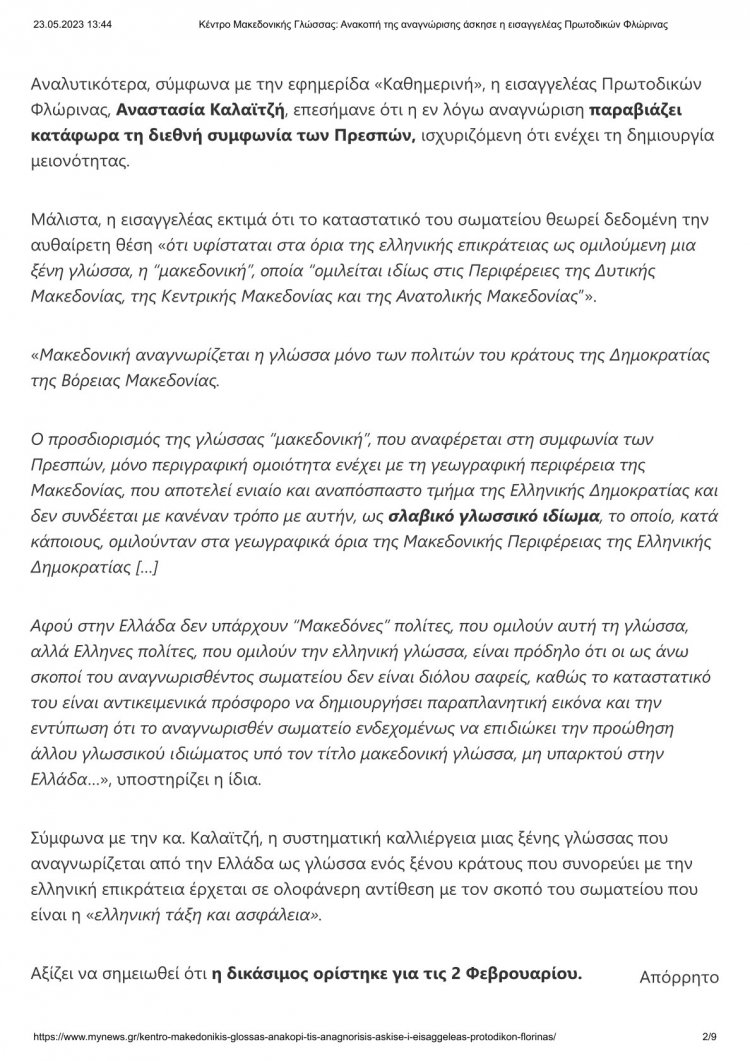 23.05.2023 13:44 Κέντρο Μακεδονικής Γλώσσας: Ανακοπή της αναγνώρισης άσκησε η εισαγγελέας Πρωτοδικών Φλώρινας

Αναλυτικότερα, σύμφωνα με την εφημερίδα «Καθημερινή», η εισαγγελέας Πρωτοδικών Φλώρινας, Αναστασία Καλαϊτζή, επεσήμανε ότι η εν λόγω αναγνώριση παραβιάζει κατάφωρα τη διεθνή συμφωνία των Πρεσπών, ισχυριζόμενη ότι ενέχει τη δημιουργία μειονότητας.

Μάλιστα, η εισαγγελέας εκτιμά ότι το καταστατικό του σωματείου θεωρεί δεδομένη την αυθαίρετη θέση «ότι υφίσταται στα όρια της ελληνικής επικράτειας ως ομιλούμενη μια ξένη γλώσσα, η "μακεδονική", οποία "ομιλείται ιδίως στις Περιφέρειες της Δυτικής Μακεδονίας, της Κεντρικής Μακεδονίας και της Ανατολικής Μακεδονίας"».

«Μακεδονική αναγνωρίζεται η γλώσσα μόνο των πολιτών του κράτους της Δημοκρατίας της Βόρειας Μακεδονίας.

Ο προσδιορισμός της γλώσσας "μακεδονική", που αναφέρεται στη συμφωνία των Πρεσπών, μόνο περιγραφική ομοιότητα ενέχει με τη γεωγραφική περιφέρεια της Μακεδονίας, που αποτελεί ενιαίο και αναπόσπαστο τμήμα της Ελληνικής Δημοκρατίας και δεν συνδέεται με κανέναν τρόπο με αυτήν, ως σλαβικό γλωσσικό ιδίωμα, το οποίο, κατά κάποιους, ομιλούνταν στα γεωγραφικά όρια της Μακεδονικής Περιφέρειας της Ελληνικής Δημοκρατίας [...]

Αφού στην Ελλάδα δεν υπάρχουν "Μακεδόνες" πολίτες, που ομιλούν αυτή τη γλώσσα, αλλά Ελληνες πολίτες, που ομιλούν την ελληνική γλώσσα, είναι πρόδηλο ότι οι ως άνω σκοποί του αναγνωρισθέντος σωματείου δεν είναι διόλου σαφείς, καθώς το καταστατικό του είναι αντικειμενικά πρόσφορο να δημιουργήσει παραπλανητική εικόνα και την εντύπωση ότι το αναγνωρισθέν σωματείο ενδεχομένως να επιδιώκει την προώθηση άλλου γλωσσικού ιδιώματος υπό τον τίτλο μακεδονική γλώσσα, μη υπαρκτού στην Ελλάδα...», υποστηρίζει η ίδια.

Σύμφωνα με την κα. Καλαϊτζή, η συστηματική καλλιέργεια μιας ξένης γλώσσας που αναγνωρίζεται από την Ελλάδα ως γλώσσα ενός ξένου κράτους που συνορεύει με την ελληνική επικράτεια έρχεται σε ολοφάνερη αντίθεση με τον σκοπό του σωματείου που είναι η «ελληνική τάξη και ασφάλεια».

Αξίζει να σημειωθεί ότι η δικάσιμος ορίστηκε για τις 2 Φεβρουαρίου.

Απόρρητο

https://www.mynews.gr/kentro-makedonikis-glossas-anakopi-tis-anagnorisis-askise-i-eisaggeleas-protodikon-florinas/ 2/9